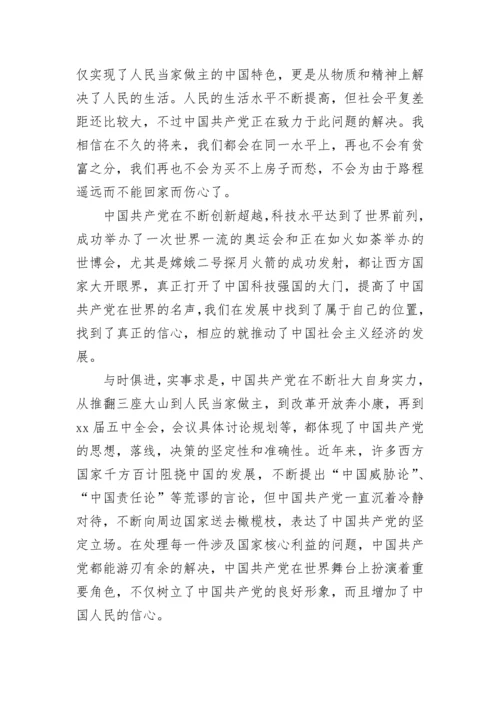 仅实现了人民当家做主的中国特色，更是从物质和精神上解决了人民的生活。人民的生活水平不断提高，但社会平复差距还比较大，不过中国共产党正在致力于此问题的解决。我相信在不久的将来，我们都会在同一水平上，再也不会有贫富之分，我们再也不会为买不上房子而愁，不会为由于路程遥远而不能回家而伤心了。

中国共产党在不断创新超越，科技水平达到了世界前列，成功举办了一次世界一流的奥运会和正在如火如荼举办的世博会，尤其是嫦娥二号探月火箭的成功发射，都让西方国家大开眼界，真正打开了中国科技强国的大门，提高了中国共产党在世界的名声，我们在发展中找到了属于自己的位置，找到了真正的信心，相应的就推动了中国社会主义经济的发展。

与时俱进，实事求是，中国共产党在不断壮大自身实力，从推翻三座大山到人民当家做主，到改革开放奔小康，再到xx届五中全会，会议具体讨论规划等，都体现了中国共产党的思想，落线，决策的坚定性和准确性。近年来，许多西方国家千方百计阻挠中国的发展，不断提出“中国威胁论”、“中国责任论”等荒谬的言论，但中国共产党一直沉着冷静对待，不断向周边国家送去橄榄枝，表达了中国共产党的坚定立场。在处理每一件涉及国家核心利益的问题，中国共产党都能游刃有余的解决，中国共产党在世界舞台上扮演着重要角色，不仅树立了中国共产党的良好形象，而且增加了中国人民的信心。